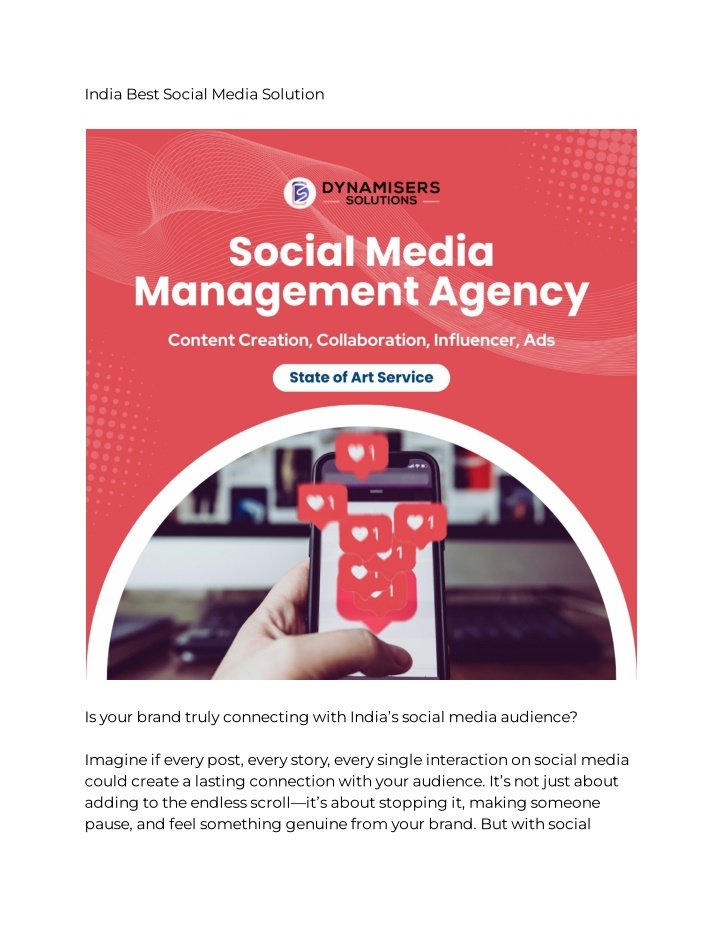 India Best Social Media Solution

DYNAMISERS
SOLUTIONS

Social Media Management Agency

Content Creation, Collaboration, Influencer, Ads

State of Art Service

1

1

1

1

1

1

Is your brand truly connecting with India's social media audience?

Imagine if every post, every story, every single interaction on social media could create a lasting connection with your audience. It's not just about adding to the endless scroll—it's about stopping it, making someone pause, and feel something genuine from your brand. But with social